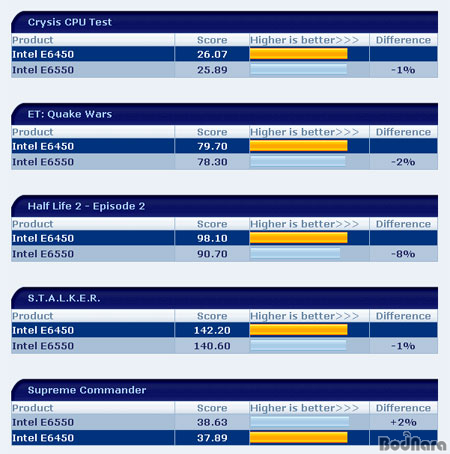 Crysis CPU Test

| Product | Score | Higher is better>>> | Difference |
|---|---|---|---|
| Intel E6450 | 26.07 | | |
| Intel E6550 | 25.89 | | -1% |

ET: Quake Wars

| Product | Score | Higher is better>>> | Difference |
|---|---|---|---|
| Intel E6450 | 79.70 | | |
| Intel E6550 | 78.30 | | -2% |

Half Life 2 - Episode 2

| Product | Score | Higher is better>>> | Difference |
|---|---|---|---|
| Intel E6450 | 98.10 | | |
| Intel E6550 | 90.70 | | -8% |

S.T.A.L.K.E.R.

| Product | Score | Higher is better>>> | Difference |
|---|---|---|---|
| Intel E6450 | 142.20 | | |
| Intel E6550 | 140.60 | | -1% |

Supreme Commander

| Product | Score | Higher is better>>> | Difference |
|---|---|---|---|
| Intel E6550 | 38.63 | | +2% |
| Intel E6450 | 37.89 | | |

BodNara